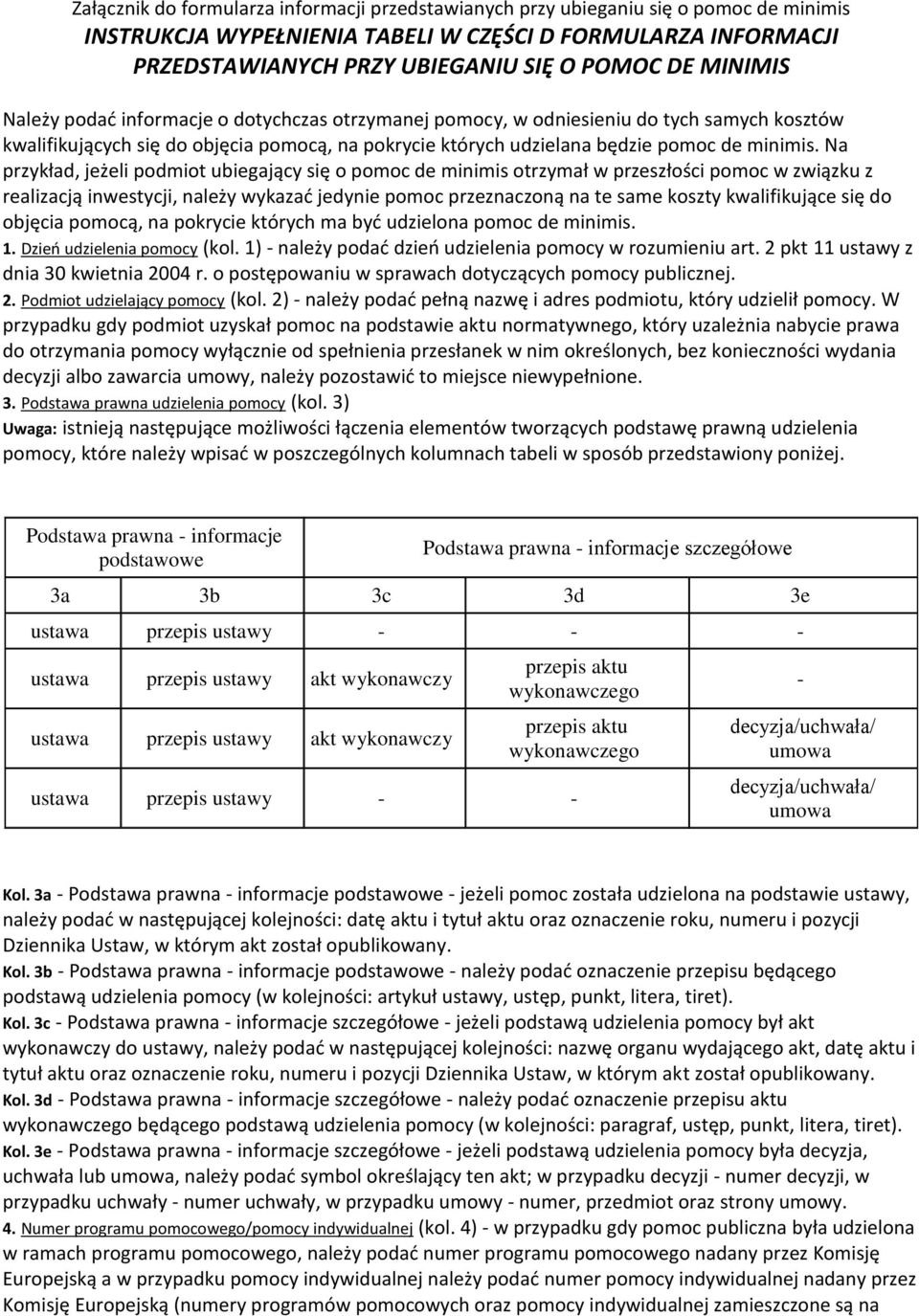 Załącznik do formularza informacji przedstawianych przy ubieganiu się o pomoc de minimis
INSTRUKCJA WYPEŁNIENIA TABELI W CZĘŚCI D FORMULARZA INFORMACJI PRZEDSTAWIANYCH PRZY UBIEGANIU SIĘ O POMOC DE MINIMIS

Należy podać informacje o dotychczas otrzymanej pomocy, w odniesieniu do tych samych kosztów kwalifikujących się do objęcia pomocą, na pokrycie których udzielana będzie pomoc de minimis. Na przykład, jeżeli podmiot ubiegający się o pomoc de minimis otrzymał w przeszłości pomoc w związku z realizacją inwestycji, należy wykazać jedynie pomoc przeznaczoną na te same koszty kwalifikujące się do objęcia pomocą, na pokrycie których ma być udzielona pomoc de minimis.
1. Dzień udzielenia pomocy (kol. 1) - należy podać dzień udzielenia pomocy w rozumieniu art. 2 pkt 11 ustawy z dnia 30 kwietnia 2004 r. o postępowaniu w sprawach dotyczących pomocy publicznej.
2. Podmiot udzielający pomocy (kol. 2) - należy podać pełną nazwę i adres podmiotu, który udzielił pomocy. W przypadku gdy podmiot uzyskał pomoc na podstawie aktu normatywnego, który uzależnia nabycie prawa do otrzymania pomocy wyłącznie od spełnienia przesłanek w nim określonych, bez konieczności wydania decyzji albo zawarcia umowy, należy pozostawić to miejsce niewypełnione.
3. Podstawa prawna udzielenia pomocy (kol. 3)
Uwaga: istnieją następujące możliwości łączenia elementów tworzących podstawę prawną udzielenia pomocy, które należy wpisać w poszczególnych kolumnach tabeli w sposób przedstawiony poniżej.

| Podstawa prawna - informacje podstawowe | | Podstawa prawna - informacje szczegółowe | | |
|---|---|---|---|---|
| 3a | 3b | 3c | 3d | 3e |
| ustawa | przepis ustawy | - | - | - |
| ustawa | przepis ustawy | akt wykonawczy | przepis aktu wykonawczego | - |
| ustawa | przepis ustawy | akt wykonawczy | przepis aktu wykonawczego | decyzja/uchwała/ umowa |
| ustawa | przepis ustawy | - | - | decyzja/uchwała/ umowa |

Kol. 3a - Podstawa prawna - informacje podstawowe - jeżeli pomoc została udzielona na podstawie ustawy, należy podać w następującej kolejności: datę aktu i tytuł aktu oraz oznaczenie roku, numeru i pozycji Dziennika Ustaw, w którym akt został opublikowany.
Kol. 3b - Podstawa prawna - informacje podstawowe - należy podać oznaczenie przepisu będącego podstawą udzielenia pomocy (w kolejności: artykuł ustawy, ustęp, punkt, litera, tiret).
Kol. 3c - Podstawa prawna - informacje szczegółowe - jeżeli podstawą udzielenia pomocy był akt wykonawczy do ustawy, należy podać w następującej kolejności: nazwę organu wydającego akt, datę aktu i tytuł aktu oraz oznaczenie roku, numeru i pozycji Dziennika Ustaw, w którym akt został opublikowany.
Kol. 3d - Podstawa prawna - informacje szczegółowe - należy podać oznaczenie przepisu aktu wykonawczego będącego podstawą udzielenia pomocy (w kolejności: paragraf, ustęp, punkt, litera, tiret).
Kol. 3e - Podstawa prawna - informacje szczegółowe - jeżeli podstawą udzielenia pomocy była decyzja, uchwała lub umowa, należy podać symbol określający ten akt; w przypadku decyzji - numer decyzji, w przypadku uchwały - numer uchwały, w przypadku umowy - numer, przedmiot oraz strony umowy.
4. Numer programu pomocowego/pomocy indywidualnej (kol. 4) - w przypadku gdy pomoc publiczna była udzielona w ramach programu pomocowego, należy podać numer programu pomocowego nadany przez Komisję Europejską a w przypadku pomocy indywidualnej należy podać numer pomocy indywidualnej nadany przez Komisję Europejską (numery programów pomocowych oraz pomocy indywidualnej zamieszczone są na